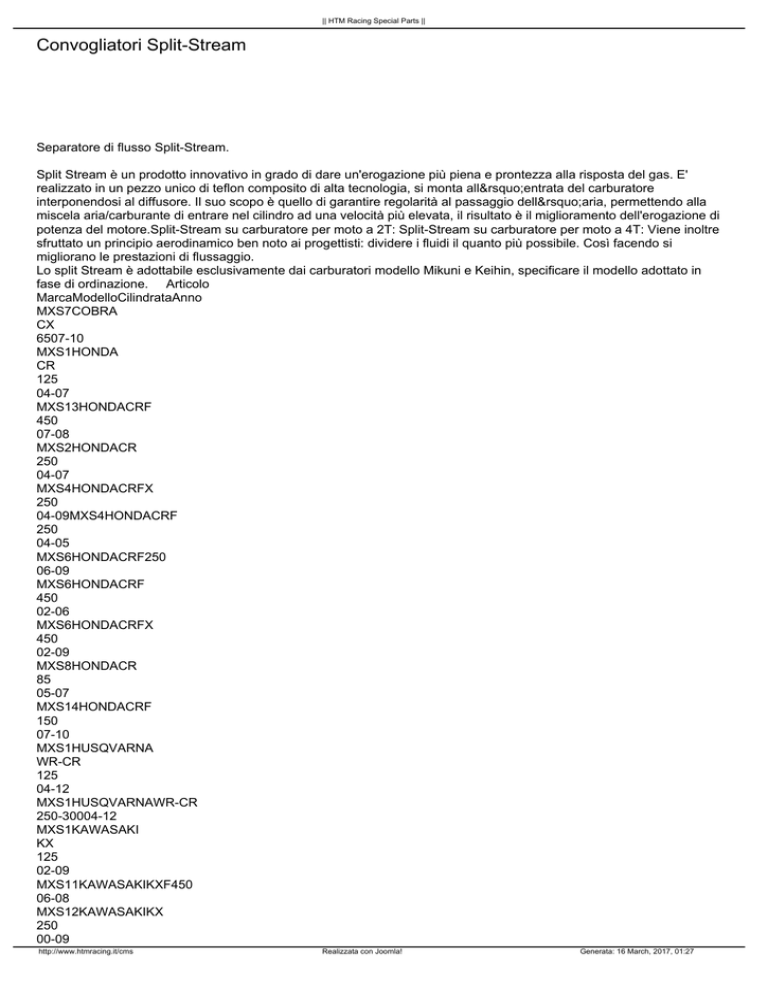 || HTM Racing Special Parts ||

Convogliatori Split-Stream

Separatore di flusso Split-Stream.

Split Stream è un prodotto innovativo in grado di dare un'erogazione più piena e prontezza alla risposta del gas. E' realizzato in un pezzo unico di teflon composito di alta tecnologia, si monta all&rsquo;entrata del carburatore interponendosi al diffusore. Il suo scopo è quello di garantire regolarità al passaggio dell&rsquo;aria, permettendo alla miscela aria/carburante di entrare nel cilindro ad una velocità più elevata, il risultato è il miglioramento dell'erogazione di potenza del motore.Split-Stream su carburatore per moto a 2T: Split-Stream su carburatore per moto a 4T: Viene inoltre sfruttato un principio aerodinamico ben noto ai progettisti: dividere i fluidi il quanto più possibile. Così facendo si migliorano le prestazioni di flussaggio.
Lo split Stream è adottabile esclusivamente dai carburatori modello Mikuni e Keihin, specificare il modello adottato in fase di ordinazione. Articolo
MarcaModelloCilindrataAnno
MXS7COBRA
CX
6507-10
MXS1HONDA
CR
125
04-07
MXS13HONDACRF
450
07-08
MXS2HONDACR
250
04-07
MXS4HONDACRFX
250
04-09MXS4HONDACRF
250
04-05
MXS6HONDACRF250
06-09
MXS6HONDACRF
450
02-06
MXS6HONDACRFX
450
02-09
MXS8HONDACR
85
05-07
MXS14HONDACRF
150
07-10
MXS1HUSQVARNA
WR-CR
125
04-12
MXS1HUSQVARNAWR-CR
250-30004-12
MXS1KAWASAKI
KX
125
02-09
MXS11KAWASAKIKXF450
06-08
MXS12KAWASAKIKX
250
00-09

http://www.htmracing.it/cms Realizzata con Joomla! Generata: 16 March, 2017, 01:27